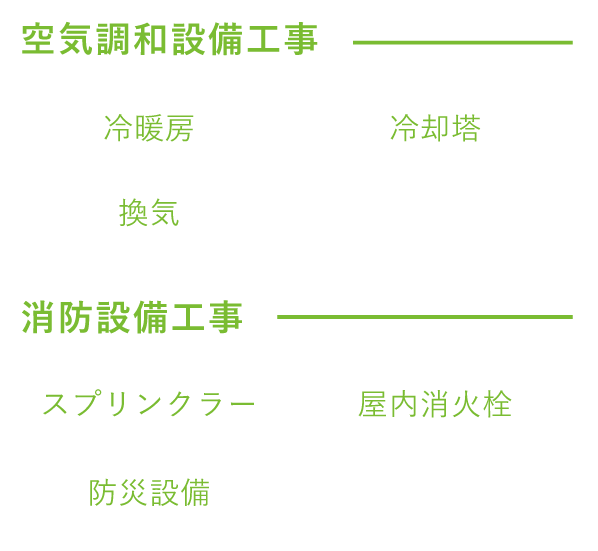 空気調和設備工事

冷暖房

冷却塔

換気

消防設備工事

スプリンクラー

屋内消火栓

防災設備